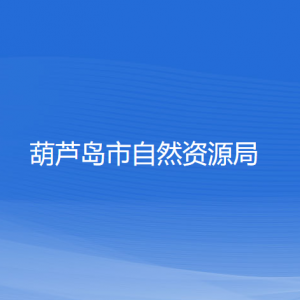 葫芦岛市自然资源局